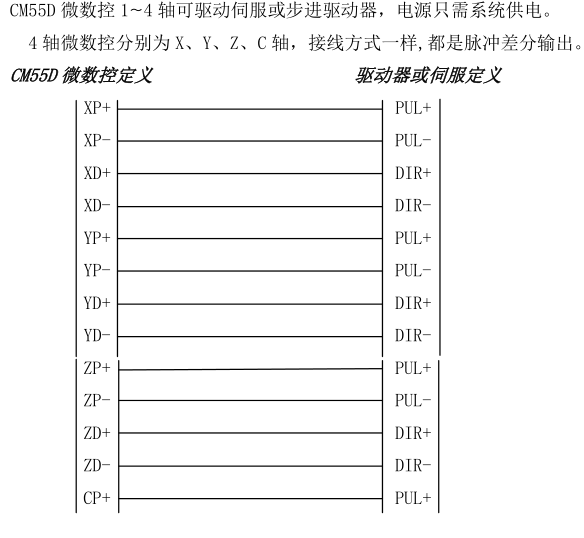 CM55D 微数控 1~4 轴可驱动伺服或步进驱动器，电源只需系统供电。

4 轴微数控分别为 X、Y、Z、C 轴，接线方式一样,都是脉冲差分输出。

CM55D 微数控定义

驱动器或伺服定义

XP+ PUL+
XP- PUL-
XD+ DIR+
XD- DIR-
YP+ PUL+
YP- PUL-
YD+ DIR+
YD- DIR-
ZP+ PUL+
ZP- PUL-
ZD+ DIR+
ZD- DIR-
CP+ PUL+